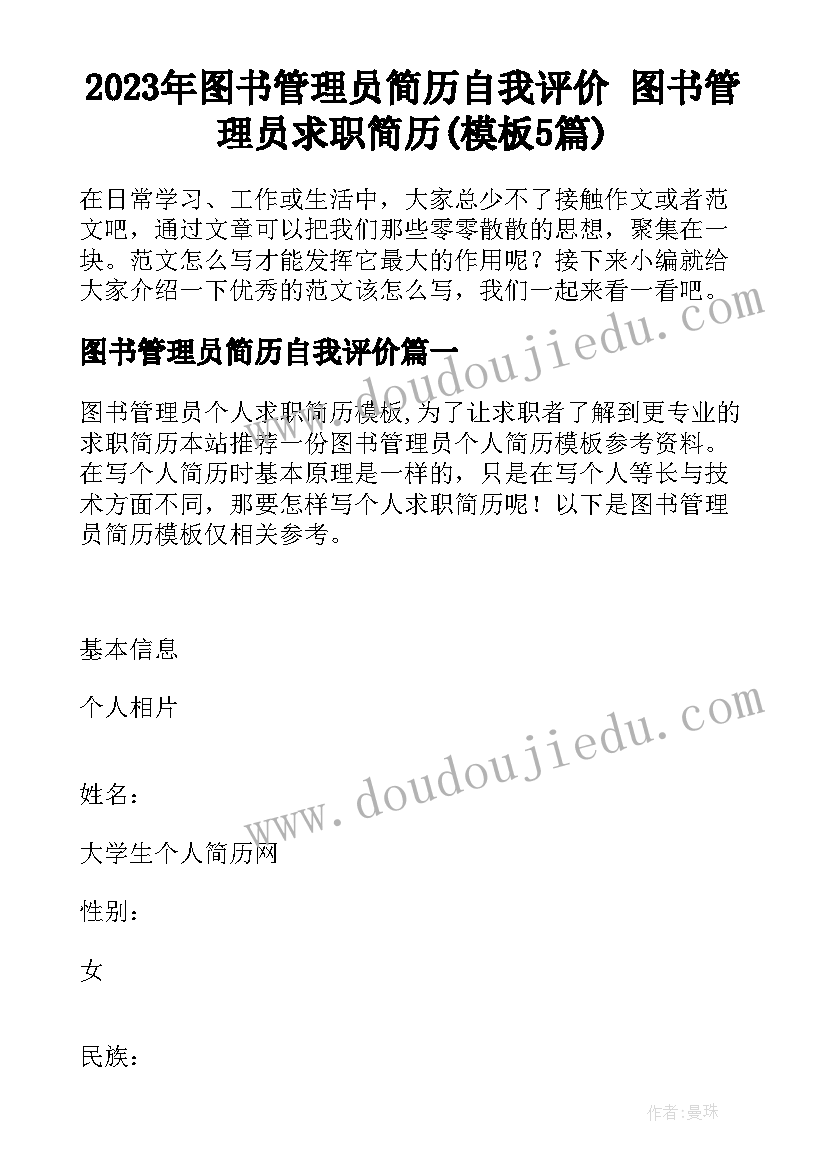 2023年图书管理员简历自我评价 图书管理员求职简历(模板5篇)

在日常学习、工作或生活中，大家总少不了接触作文或者范文吧，通过文章可以把我们那些零零散散的思想，聚集在一块。范文怎么写才能发挥它最大的作用呢？接下来小编就给大家介绍一下优秀的范文该怎么写，我们一起来看一看吧。

www.doudoujiedu.com

图书管理员简历自我评价篇一

图书管理员个人求职简历模板,为了让求职者了解到更专业的求职简历本站推荐一份图书管理员个人简历模板参考资料。在写个人简历时基本原理是一样的，只是在写个人等长与技术方面不同，那要怎样写个人求职简历呢！以下是图书管理员简历模板仅相关参考。

基本信息

个人相片

www.doudoujiedu.com

姓名：

大学生个人简历网

性别：

女

民族：

作者：曼珠